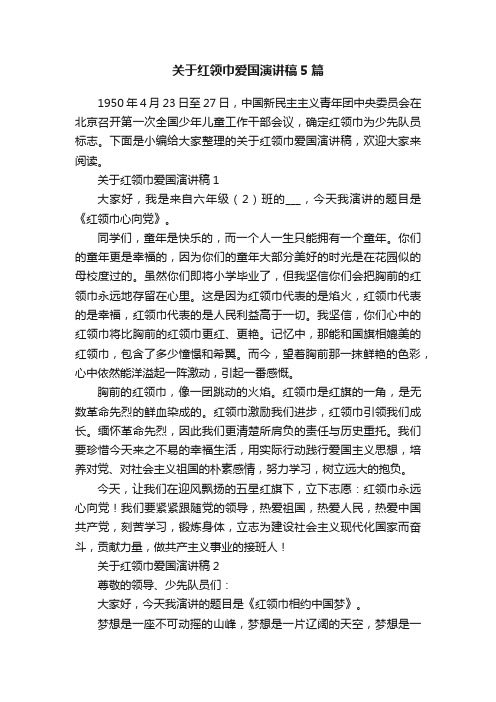 关于红领巾爱国演讲稿5篇

1950年4月23日至27日，中国新民主主义青年团中央委员会在北京召开第一次全国少年儿童工作干部会议，确定红领巾为少先队员标志。下面是小编给大家整理的关于红领巾爱国演讲稿，欢迎大家来阅读。

关于红领巾爱国演讲稿1

大家好，我是来自六年级（2）班的___，今天我演讲的题目是《红领巾心向党》。

同学们，童年是快乐的，而一个人一生只能拥有一个童年。你们的童年更是幸福的，因为你们的童年大部分美好的时光是在花园似的母校度过的。虽然你们即将小学毕业了，但我坚信你们会把胸前的红领巾永远地存留在心里。这是因为红领巾代表的是焰火，红领巾代表的是幸福，红领巾代表的是人民利益高于一切。我坚信，你们心中的红领巾将比胸前的红领巾更红、更艳。记忆中，那能和国旗相媲美的红领巾，包含了多少憧憬和希冀。而今，望着胸前那一抹鲜艳的色彩，心中依然能洋溢起一阵激动，引起一番感慨。

胸前的红领巾，像一团跳动的火焰。红领巾是红旗的一角，是无数革命先烈的鲜血染成的。红领巾激励我们进步，红领巾引领我们成长。缅怀革命先烈，因此我们更清楚所肩负的责任与历史重托。我们要珍惜今天来之不易的幸福生活，用实际行动践行爱国主义思想，培养对党、对社会主义祖国的朴素感情，努力学习，树立远大的抱负。

今天，让我们在迎风飘扬的五星红旗下，立下志愿：红领巾永远心向党！我们要紧紧跟随党的领导，热爱祖国，热爱人民，热爱中国共产党，刻苦学习，锻炼身体，立志为建设社会主义现代化国家而奋斗，贡献力量，做共产主义事业的接班人！

关于红领巾爱国演讲稿2

尊敬的领导、少先队员们：

大家好，今天我演讲的题目是《红领巾相约中国梦》。

梦想是一座不可动摇的山峰，梦想是一片辽阔的天空，梦想是一